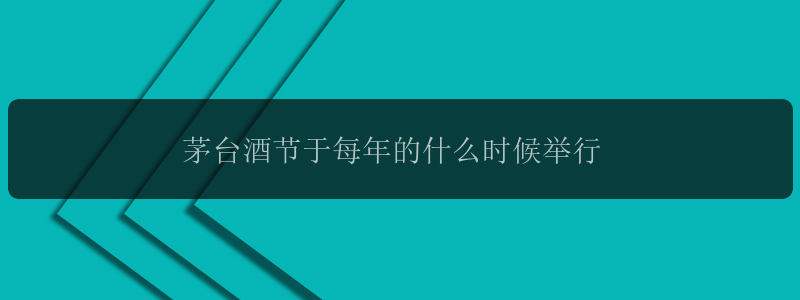 茅台酒节于每年的什么时候举行